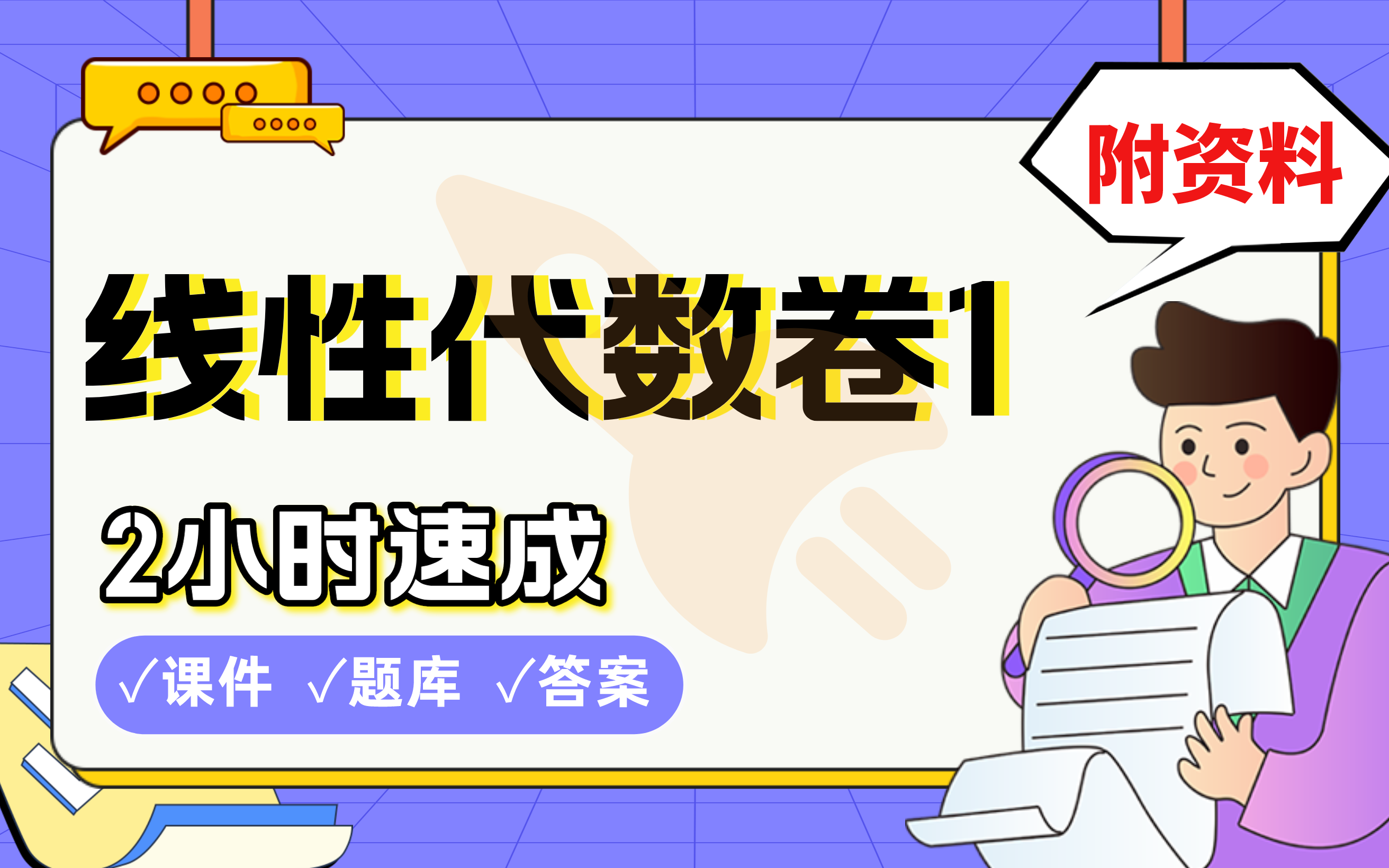 附资料

线性代数卷1

2小时速成

√课件 √题库 √答案